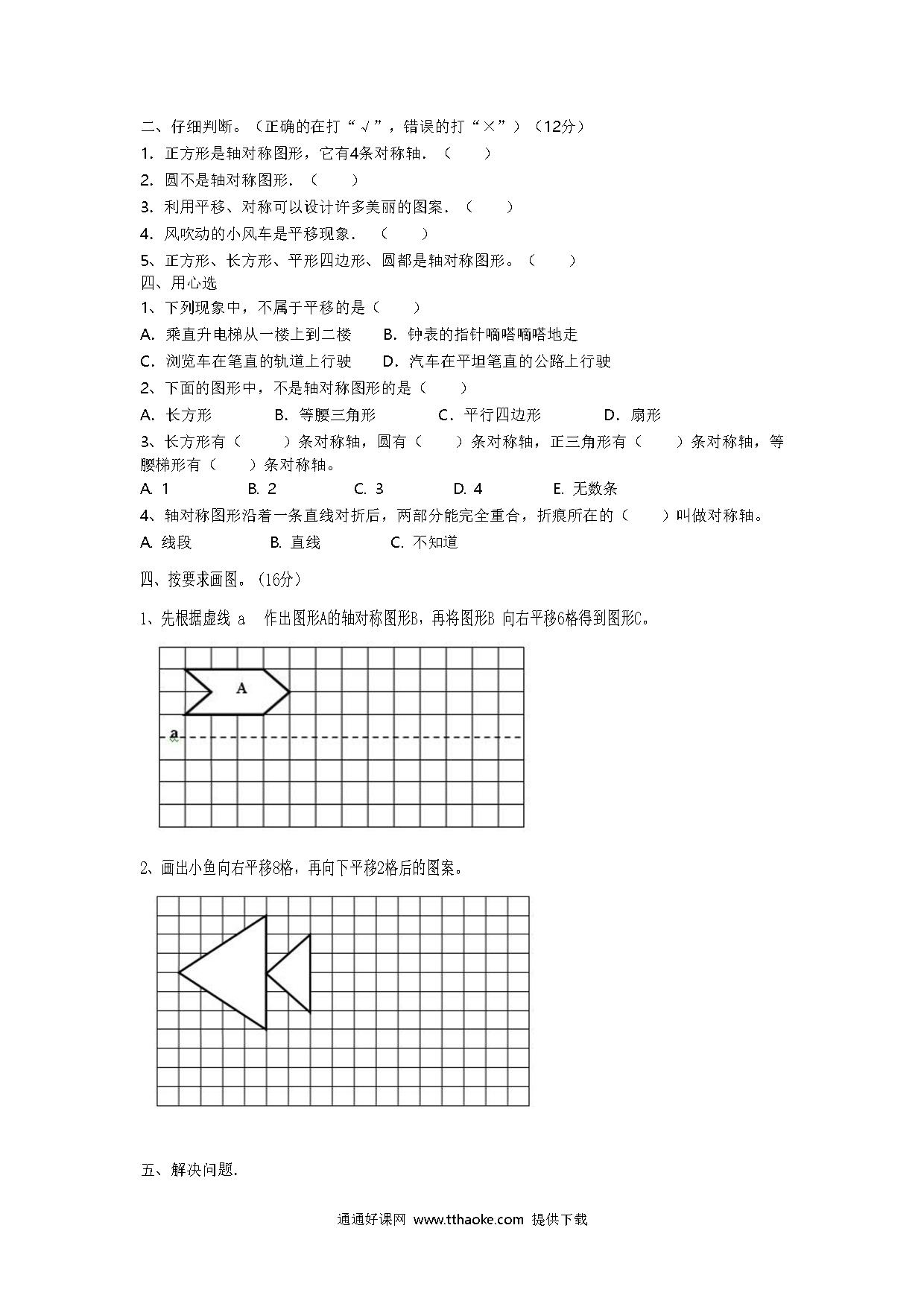 二、仔细判断。（正确的在打“√”，错误的打“×”）（12分）

1. 正方形是轴对称图形，它有4条对称轴．（　　）

2. 圆不是轴对称图形．（　　）

3. 利用平移、对称可以设计许多美丽的图案．（　　）

4. 风吹动的小风车是平移现象．（　　）

5、正方形、长方形、平形四边形、圆都是轴对称图形。（　　）

四、用心选

1、下列现象中，不属于平移的是（　　）

A. 乘直升电梯从一楼上到二楼　　B. 钟表的指针嘀嗒嘀嗒地走

C. 浏览车在笔直的轨道上行驶　　D. 汽车在平坦笔直的公路上行驶

2、下面的图形中，不是轴对称图形的是（　　）

A. 长方形　　B. 等腰三角形　　C. 平行四边形　　D. 扇形

3、长方形有（　　）条对称轴，圆有（　　）条对称轴，正三角形有（　　）条对称轴，等腰梯形有（　　）条对称轴。

A. 1　　B. 2　　C. 3　　D. 4　　E. 无数条

4、轴对称图形沿着一条直线对折后，两部分能完全重合，折痕所在的（　　）叫做对称轴。

A. 线段　　B. 直线　　C. 不知道

四、按要求画图。（16分）

1、先根据虚线 a　作出图形A的轴对称图形B，再将图形B 向右平移6格得到图形C。

A

a

2、画出小鱼向右平移8格，再向下平移2格后的图案。

五、解决问题.

通通好课网 www.tthaoke.com 提供下载